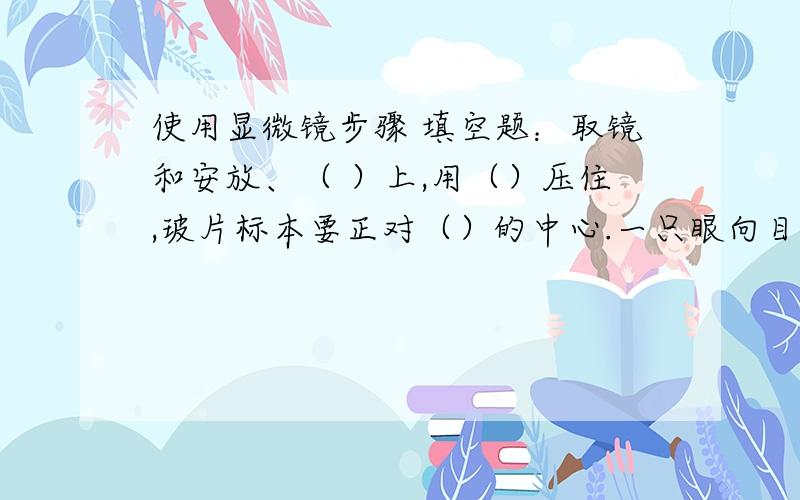 使用显微镜步骤 填空题：取镜和安放、（ ）上,用（）压住,玻片标本要正对（）的中心.一只眼向目